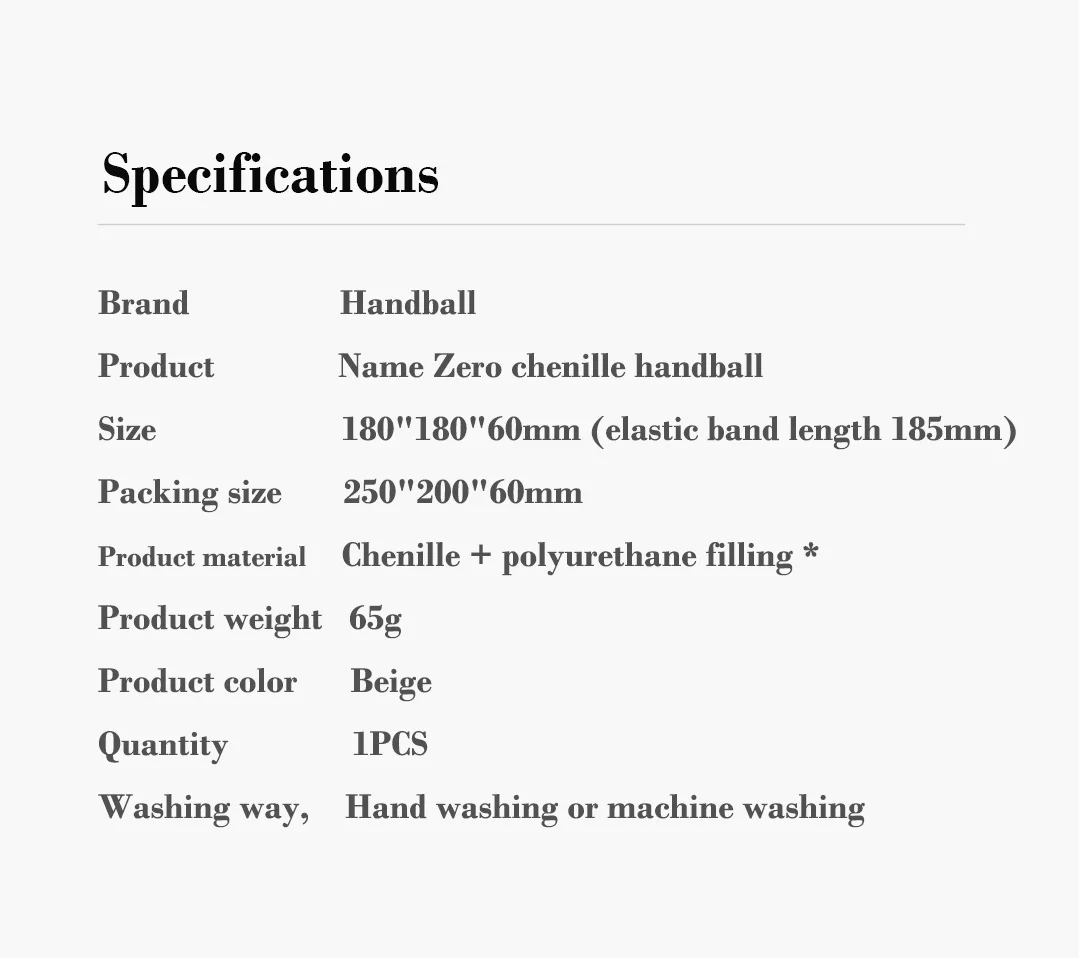 Specifications

Brand Handball
Product Name Zero chenille handball
Size 180"180"60mm (elastic band length 185mm)
Packing size 250"200"60mm
Product material Chenille + polyurethane filling *
Product weight 65g
Product color Beige
Quantity 1PCS
Washing way, Hand washing or machine washing